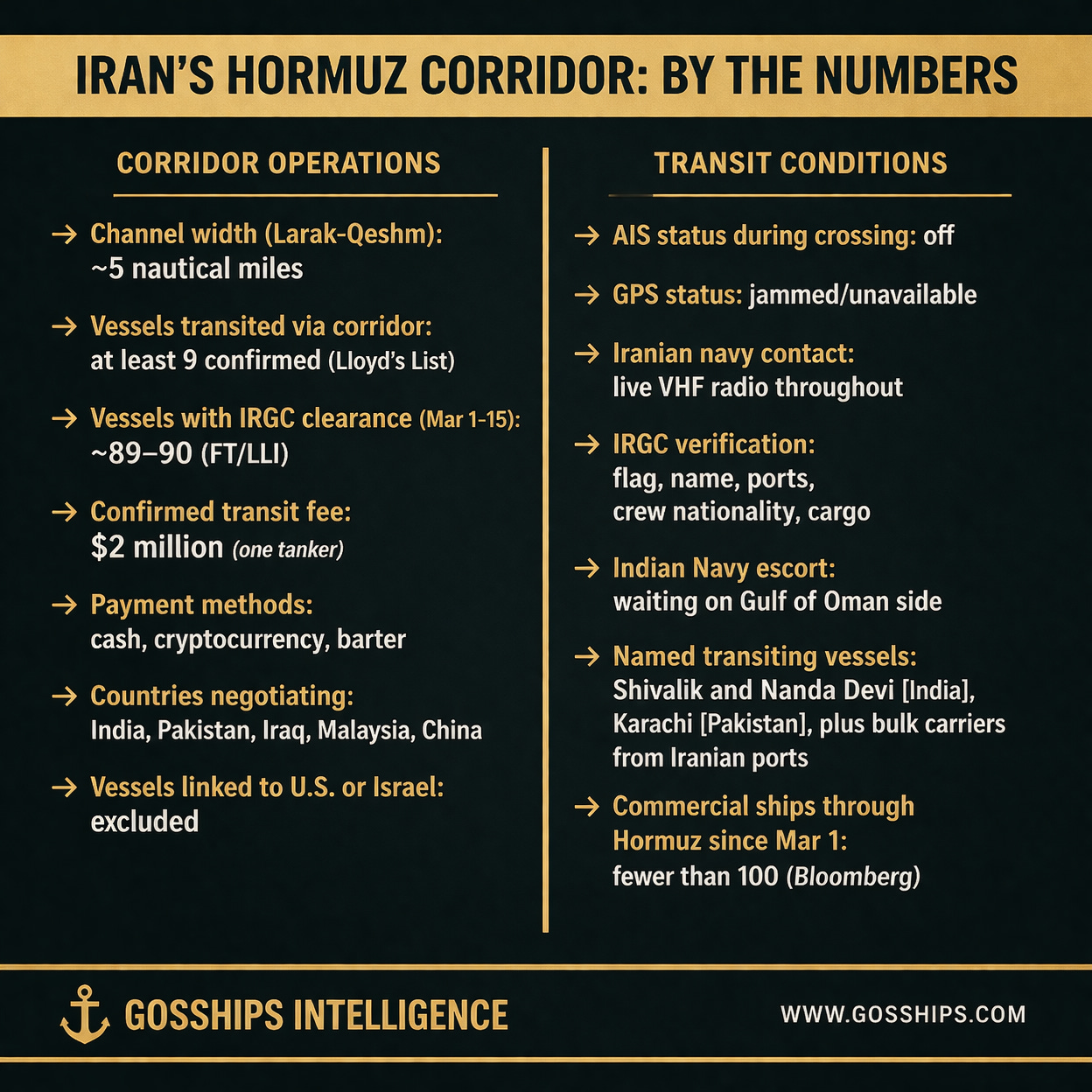 IRAN'S HORMUZ CORRIDOR: BY THE NUMBERS

CORRIDOR OPERATIONS

→ Channel width (Larak-Qeshm): ~5 nautical miles

→ Vessels transited via corridor: at least 9 confirmed (Lloyd's List)

→ Vessels with IRGC clearance (Mar 1-15): ~89–90 (FT/LLI)

→ Confirmed transit fee: \$2 million (one tanker)

→ Payment methods: cash, cryptocurrency, barter

→ Countries negotiating: India, Pakistan, Iraq, Malaysia, China

→ Vessels linked to U.S. or Israel: excluded

TRANSIT CONDITIONS

→ AIS status during crossing: off

→ GPS status: jammed/unavailable

→ Iranian navy contact: live VHF radio throughout

→ IRGC verification: flag, name, ports, crew nationality, cargo

→ Indian Navy escort: waiting on Gulf of Oman side

→ Named transiting vessels: Shivalik and Nanda Devi [India], Karachi [Pakistan], plus bulk carriers from Iranian ports

→ Commercial ships through Hormuz since Mar 1: fewer than 100 (Bloomberg)

GOSSHIPS INTELLIGENCE

WWW.GOSSHIPS.COM